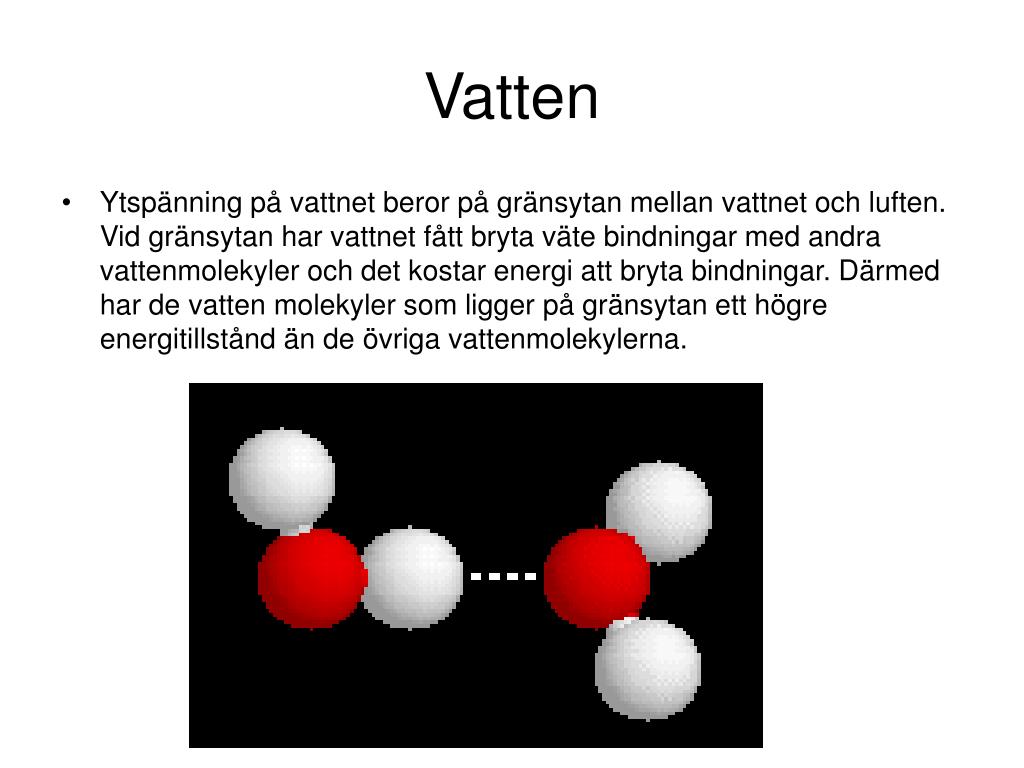 Vatten

• Ytspänning på vattnet beror på gränsytan mellan vattnet och luften. Vid gränsytan har vattnet fått bryta väte bindningar med andra vattenmolekyler och det kostar energi att bryta bindningar. Därmed har de vatten molekyler som ligger på gränsytan ett högre energitillstånd än de övriga vattenmolekylerna.